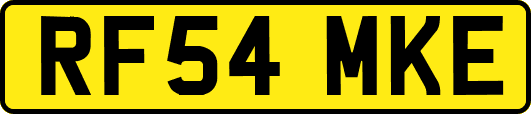 RF54 MKE